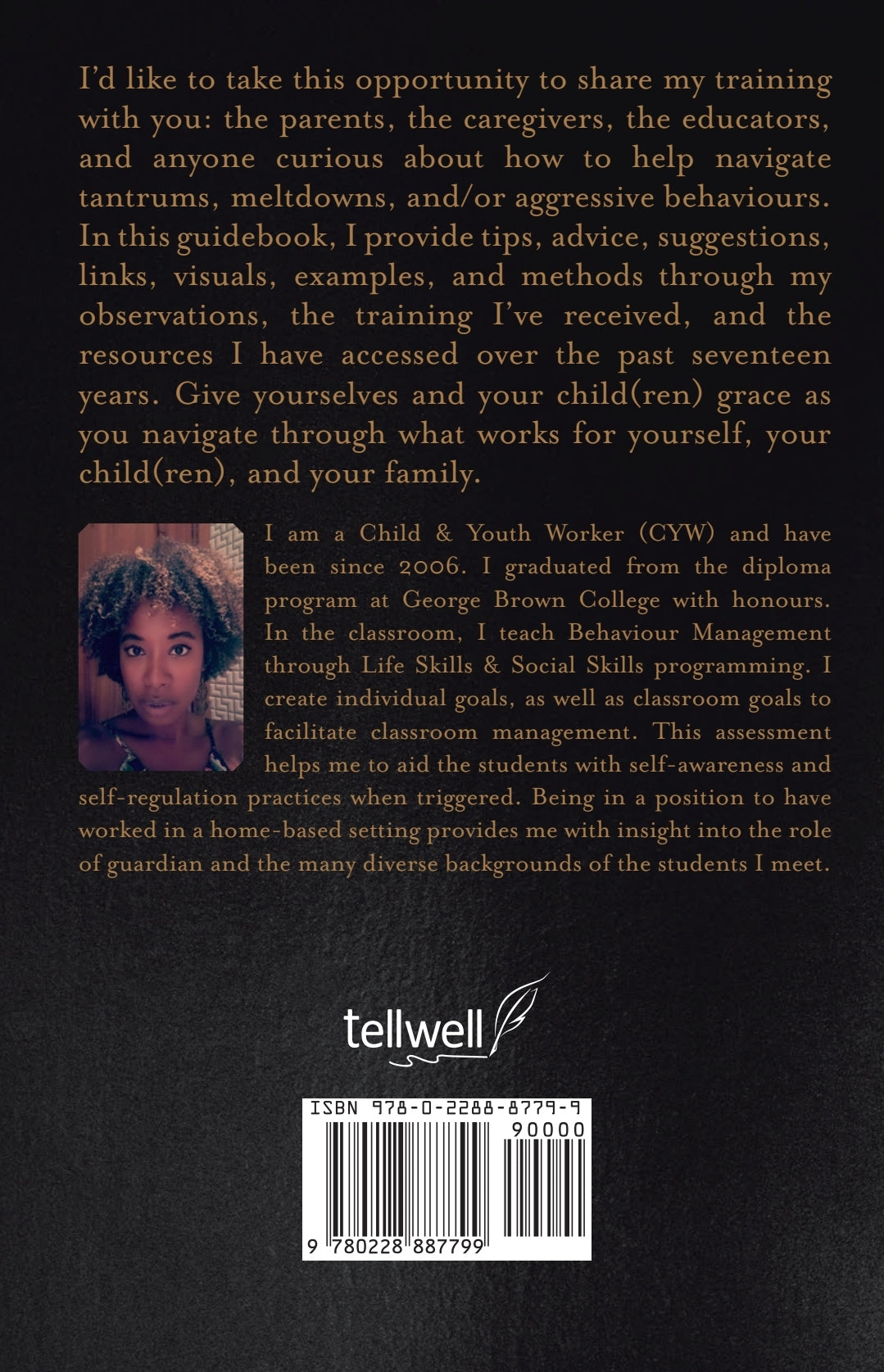 I'd like to take this opportunity to share my training with you: the parents, the caregivers, the educators, and anyone curious about how to help navigate tantrums, meltdowns, and/or aggressive behaviours. In this guidebook, I provide tips, advice, suggestions, links, visuals, examples, and methods through my observations, the training I've received, and the resources I have accessed over the past seventeen years. Give yourselves and your child(ren) grace as you navigate through what works for yourself, your child(ren), and your family.

I am a Child & Youth Worker (CYW) and have been since 2006. I graduated from the diploma program at George Brown College with honours. In the classroom, I teach Behaviour Management through Life Skills & Social Skills programming. I create individual goals, as well as classroom goals to facilitate classroom management. This assessment helps me to aid the students with self-awareness and self-regulation practices when triggered. Being in a position to have worked in a home-based setting provides me with insight into the role of guardian and the many diverse backgrounds of the students I meet.

tellwell

ISBN 978-0-2288-8779-9

90000

9 780228 887799